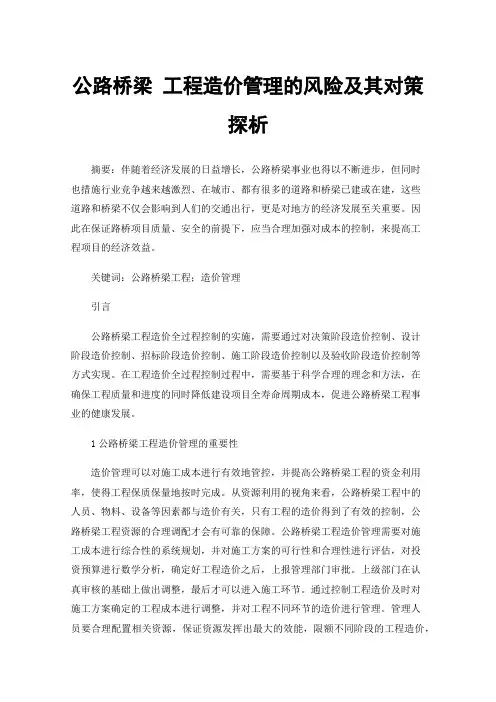 公路桥梁 工程造价管理的风险及其对策探析

摘要：伴随着经济发展的日益增长，公路桥梁事业也得以不断进步，但同时也措施行业竞争越来越激烈、在城市、都有很多的道路和桥梁已建或在建，这些道路和桥梁不仅会影响到人们的交通出行，更是对地方的经济发展至关重要。因此在保证路桥项目质量、安全的前提下，应当合理加强对成本的控制，来提高工程项目的经济效益。

关键词：公路桥梁工程；造价管理

引言

公路桥梁工程造价全过程控制的实施，需要通过对决策阶段造价控制、设计阶段造价控制、招标阶段造价控制、施工阶段造价控制以及验收阶段造价控制等方式实现。在工程造价全过程控制过程中，需要基于科学合理的理念和方法，在确保工程质量和进度的同时降低建设项目全寿命周期成本，促进公路桥梁工程事业的健康发展。

1 公路桥梁工程造价管理的重要性

造价管理可以对施工成本进行有效地管控，并提高公路桥梁工程的资金利用率，使得工程保质保量地按时完成。从资源利用的视角来看，公路桥梁工程中的人员、物料、设备等因素都与造价有关，只有工程的造价得到了有效的控制，公路桥梁工程资源的合理调配才会有可靠的保障。公路桥梁工程造价管理需要对施工成本进行综合性的系统规划，并对施工方案的可行性和合理性进行评估，对投资预算进行数学分析，确定好工程造价之后，上报管理部门审批。上级部门在认真审核的基础上做出调整，最后才可以进入施工环节。通过控制工程造价及时对施工方案确定的工程成本进行调整，并对工程不同环节的造价进行管理。管理人员要合理配置相关资源，保证资源发挥出最大的效能，限额不同阶段的工程造价，